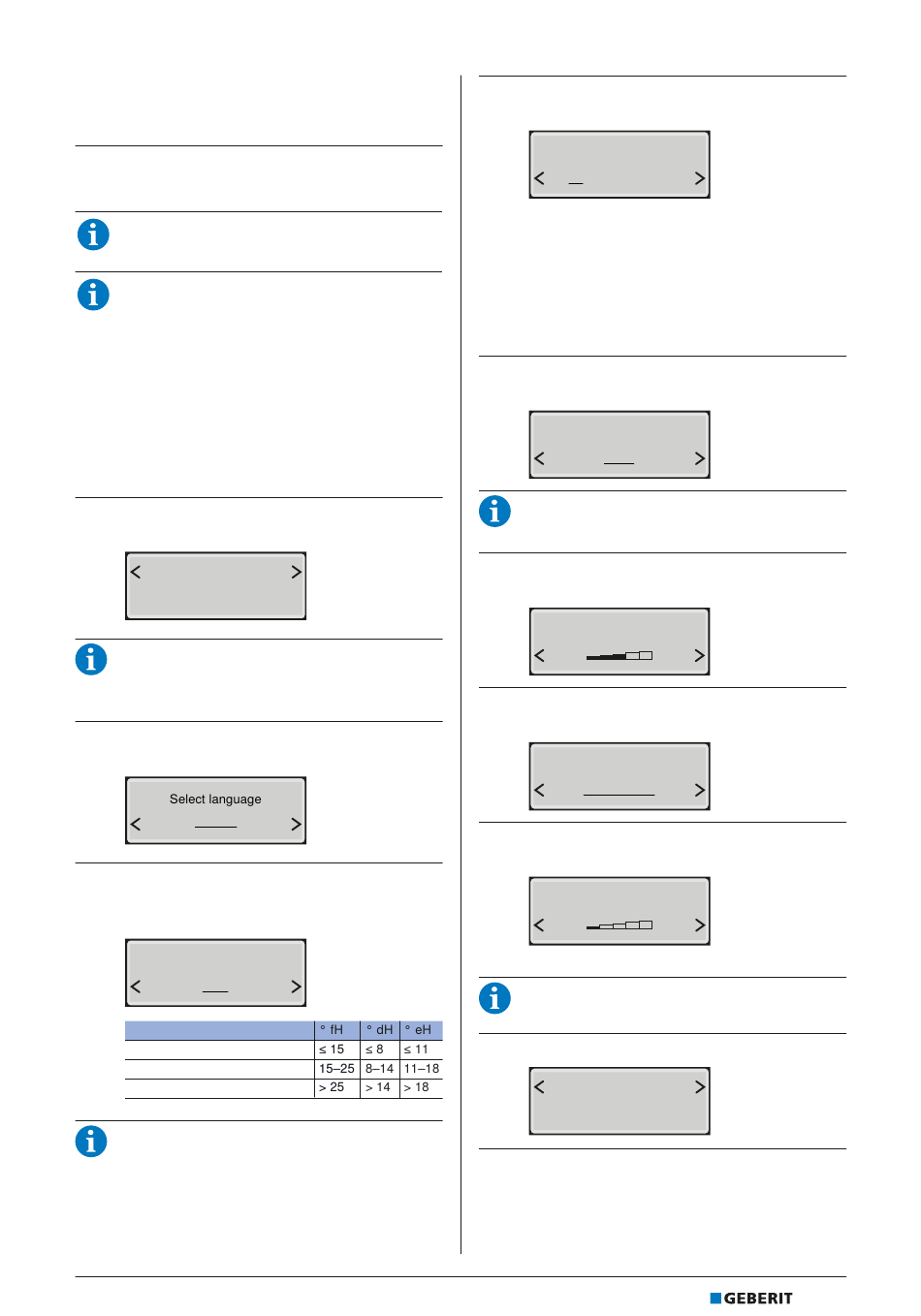 Select language

|  | ° fH | ° dH | ° eH |
|---|---|---|---|
|  | ≤ 15 | ≤ 8 | ≤ 11 |
|  | 15–25 | 8–14 | 11–18 |
|  | > 25 | > 14 | > 18 |

GEBERIT